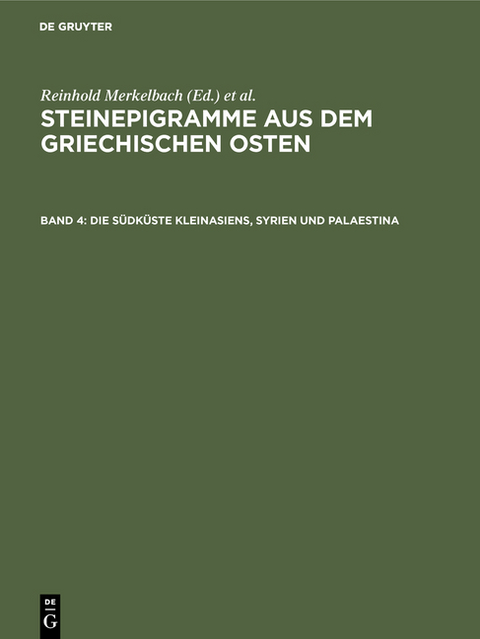 DE GRUYTER

Reinhold Merkelbach (Ed.) et al.

STEINEPIGRAMME AUS DEM GRIECHISCHEN OSTEN

BAND 4: DIE SÜDKÜSTE KLEINASIENS, SYRIEN UND PALAESTINA

DE G